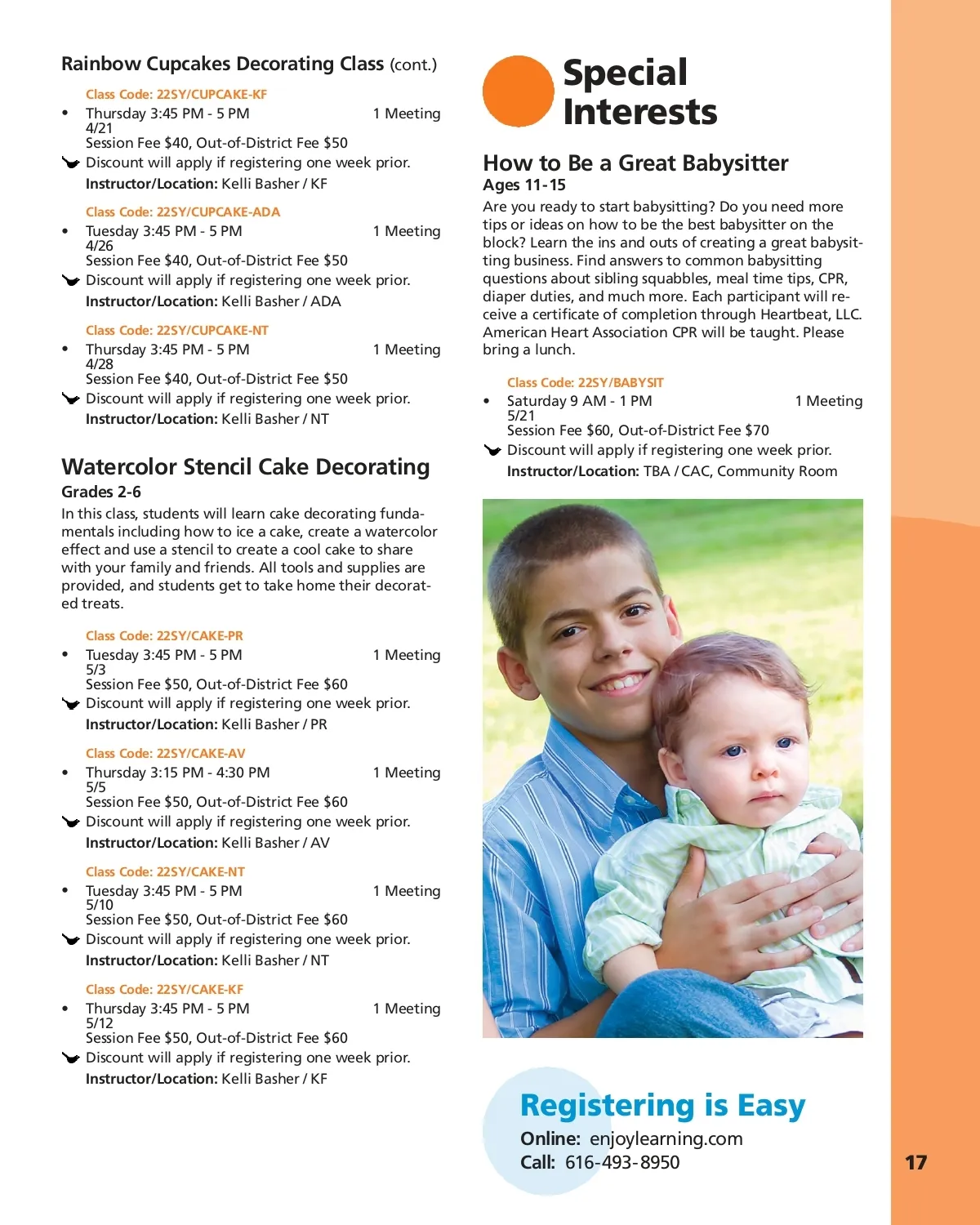 Rainbow Cupcakes Decorating Class (cont.)

Class Code: 22SY/CUPCAKE-KF
• Thursday 3:45 PM - 5 PM 1 Meeting
4/21
Session Fee $40, Out-of-District Fee $50
Discount will apply if registering one week prior.
Instructor/Location: Kelli Basher / KF

Class Code: 22SY/CUPCAKE-ADA
• Tuesday 3:45 PM - 5 PM 1 Meeting
4/26
Session Fee $40, Out-of-District Fee $50
Discount will apply if registering one week prior.
Instructor/Location: Kelli Basher / ADA

Class Code: 22SY/CUPCAKE-NT
• Thursday 3:45 PM - 5 PM 1 Meeting
4/28
Session Fee $40, Out-of-District Fee $50
Discount will apply if registering one week prior.
Instructor/Location: Kelli Basher / NT

Watercolor Stencil Cake Decorating
Grades 2-6
In this class, students will learn cake decorating fundamentals including how to ice a cake, create a watercolor effect and use a stencil to create a cool cake to share with your family and friends. All tools and supplies are provided, and students get to take home their decorated treats.

Class Code: 22SY/CAKE-PR
• Tuesday 3:45 PM - 5 PM 1 Meeting
5/3
Session Fee $50, Out-of-District Fee $60
Discount will apply if registering one week prior.
Instructor/Location: Kelli Basher / PR

Class Code: 22SY/CAKE-AV
• Thursday 3:15 PM - 4:30 PM 1 Meeting
5/5
Session Fee $50, Out-of-District Fee $60
Discount will apply if registering one week prior.
Instructor/Location: Kelli Basher / AV

Class Code: 22SY/CAKE-NT
• Tuesday 3:45 PM - 5 PM 1 Meeting
5/10
Session Fee $50, Out-of-District Fee $60
Discount will apply if registering one week prior.
Instructor/Location: Kelli Basher / NT

Class Code: 22SY/CAKE-KF
• Thursday 3:45 PM - 5 PM 1 Meeting
5/12
Session Fee $50, Out-of-District Fee $60
Discount will apply if registering one week prior.
Instructor/Location: Kelli Basher / KF

Special Interests

How to Be a Great Babysitter
Ages 11-15
Are you ready to start babysitting? Do you need more tips or ideas on how to be the best babysitter on the block? Learn the ins and outs of creating a great babysitting business. Find answers to common babysitting questions about sibling squabbles, meal time tips, CPR, diaper duties, and much more. Each participant will receive a certificate of completion through Heartbeat, LLC. American Heart Association CPR will be taught. Please bring a lunch.

Class Code: 22SY/BABYSIT
• Saturday 9 AM - 1 PM 1 Meeting
5/21
Session Fee $60, Out-of-District Fee $70
Discount will apply if registering one week prior.
Instructor/Location: TBA / CAC, Community Room

Registering is Easy
Online: enjoylearning.com
Call: 616-493-8950

17